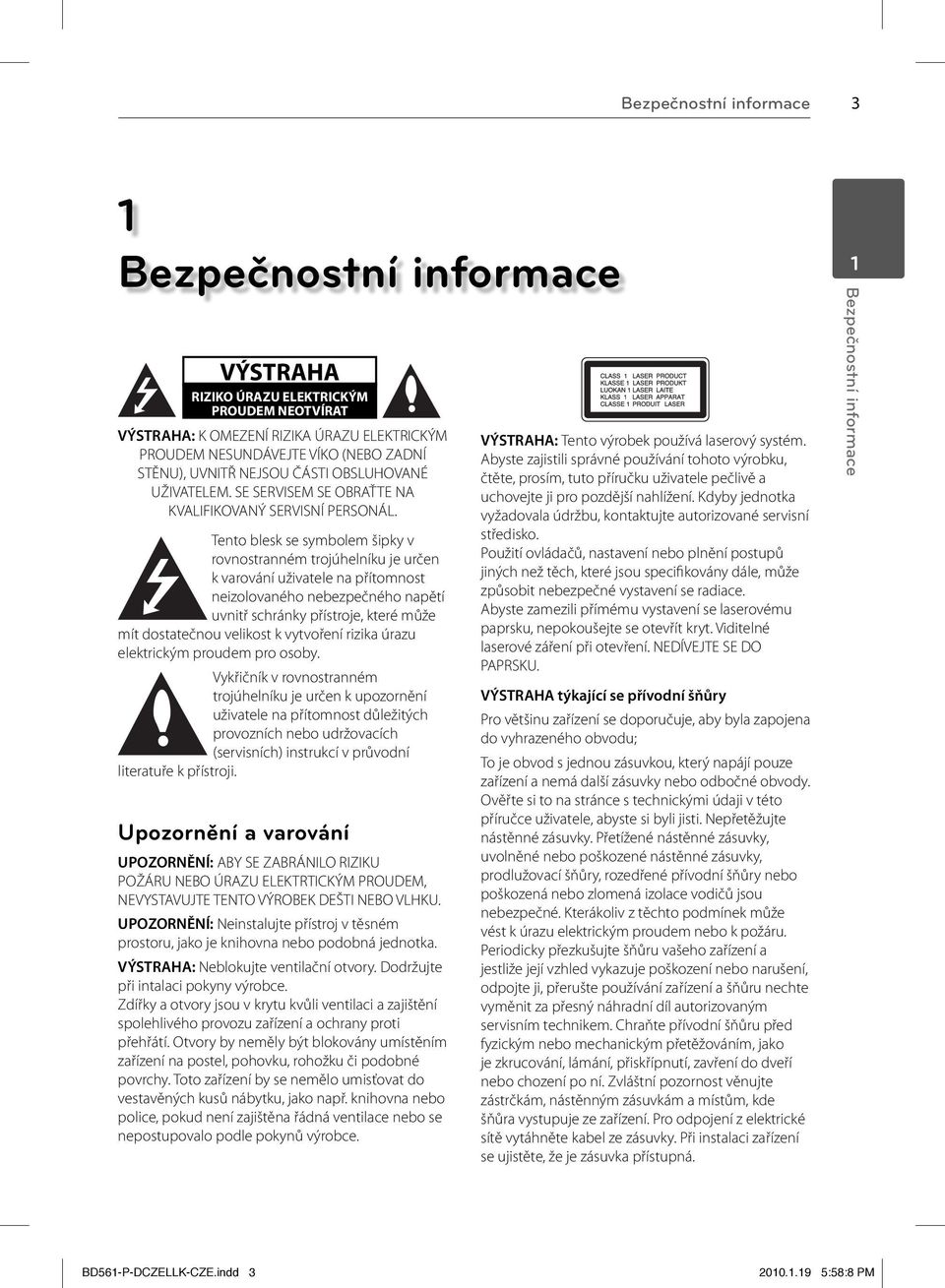 Bezpečnostní informace 3

1
Bezpečnostní informace

VÝSTRAHA
RIZIKO ÚRAZU ELEKTRICKÝM PROUDEM NEOTVÍRAT

VÝSTRAHA: K OMEZENÍ RIZIKA ÚRAZU ELEKTRICKÝM PROUDEM NESUNDÁVEJTE VÍKO (NEBO ZADNÍ STĚNU), UVNITŘ NEJSOU ČÁSTI OBSLUHOVANÉ UŽIVATELEM. SE SERVISEM SE OBRAŤTE NA KVALIFIKOVANÝ SERVISNÍ PERSONÁL.

Tento blesk se symbolem šipky v rovnostranném trojúhelníku je určen k varování uživatele na přítomnost neizolovaného nebezpečného napětí uvnitř schránky přístroje, které může mít dostatečnou velikost k vytvoření rizika úrazu elektrickým proudem pro osoby.

Vykřičník v rovnostranném trojúhelníku je určen k upozornění uživatele na přítomnost důležitých provozních nebo udržovacích (servisních) instrukcí v průvodní literatuře k přístroji.

Upozornění a varování

UPOZORNĚNÍ: ABY SE ZABRÁNILO RIZIKU POŽÁRU NEBO ÚRAZU ELEKTRTICKÝM PROUDEM, NEVYSTAVUJTE TENTO VÝROBEK DEŠTI NEBO VLHKU.

UPOZORNĚNÍ: Neinstalujte přístroj v těsném prostoru, jako je knihovna nebo podobná jednotka.

VÝSTRAHA: Neblokujte ventilační otvory. Dodržujte při intalaci pokyny výrobce.
Zdířky a otvory jsou v krytu kvůli ventilaci a zajištění spolehlivého provozu zařízení a ochrany proti přehřátí. Otvory by neměly být blokovány umístěním zařízení na postel, pohovku, rohožku či podobné povrchy. Toto zařízení by se nemělo umisťovat do vestavěných kusů nábytku, jako např. knihovna nebo police, pokud není zajištěna řádná ventilace nebo se nepostupovalo podle pokynů výrobce.

CLASS 1 LASER PRODUCT
KLASSE 1 LASER PRODUKT
LUOKAN 1 LASER LAITE
KLASS 1 LASER APPARAT
CLASSE 1 PRODUIT LASER

VÝSTRAHA: Tento výrobek používá laserový systém. Abyste zajistili správné používání tohoto výrobku, čtěte, prosím, tuto příručku uživatele pečlivě a uchovejte ji pro pozdější nahlížení. Kdyby jednotka vyžadovala údržbu, kontaktujte autorizované servisní středisko.
Použití ovládačů, nastavení nebo plnění postupů jiných než těch, které jsou specifikovány dále, může způsobit nebezpečné vystavení se radiace.
Abyste zamezili přímému vystavení se laserovému paprsku, nepokoušejte se otevřít kryt. Viditelné laserové záření při otevření. NEDÍVEJTE SE DO PAPRSKU.

VÝSTRAHA týkající se přívodní šňůry

Pro většinu zařízení se doporučuje, aby byla zapojena do vyhrazeného obvodu;

To je obvod s jednou zásuvkou, který napájí pouze zařízení a nemá další zásuvky nebo odbočné obvody. Ověřte si to na stránce s technickými údaji v této příručce uživatele, abyste si byli jisti. Nepřetěžujte nástěnné zásuvky. Přetížené nástěnné zásuvky, uvolněné nebo poškozené nástěnné zásuvky, prodlužovací šňůry, rozedřené přívodní šňůry nebo poškozená nebo zlomená izolace vodičů jsou nebezpečné. Kterákoliv z těchto podmínek může vést k úrazu elektrickým proudem nebo k požáru. Periodicky přezkušujte šňůru vašeho zařízení a jestliže její vzhled vykazuje poškození nebo narušení, odpojte ji, přerušte používání zařízení a šňůru nechte vyměnit za přesný náhradní díl autorizovaným servisním technikem. Chraňte přívodní šňůru před fyzickým nebo mechanickým přetěžováním, jako je zkrucování, lámání, přiskřípnutí, zavření do dveří nebo chození po ní. Zvláštní pozornost věnujte zástrčkám, nástěnným zásuvkám a místům, kde šňůra vystupuje ze zařízení. Pro odpojení z elektrické sítě vytáhněte kabel ze zásuvky. Při instalaci zařízení se ujistěte, že je zásuvka přístupná.

1
Bezpečnostní informace

BD561-P-DCZELLK-CZE.indd 3 2010.1.19 5:58:8 PM